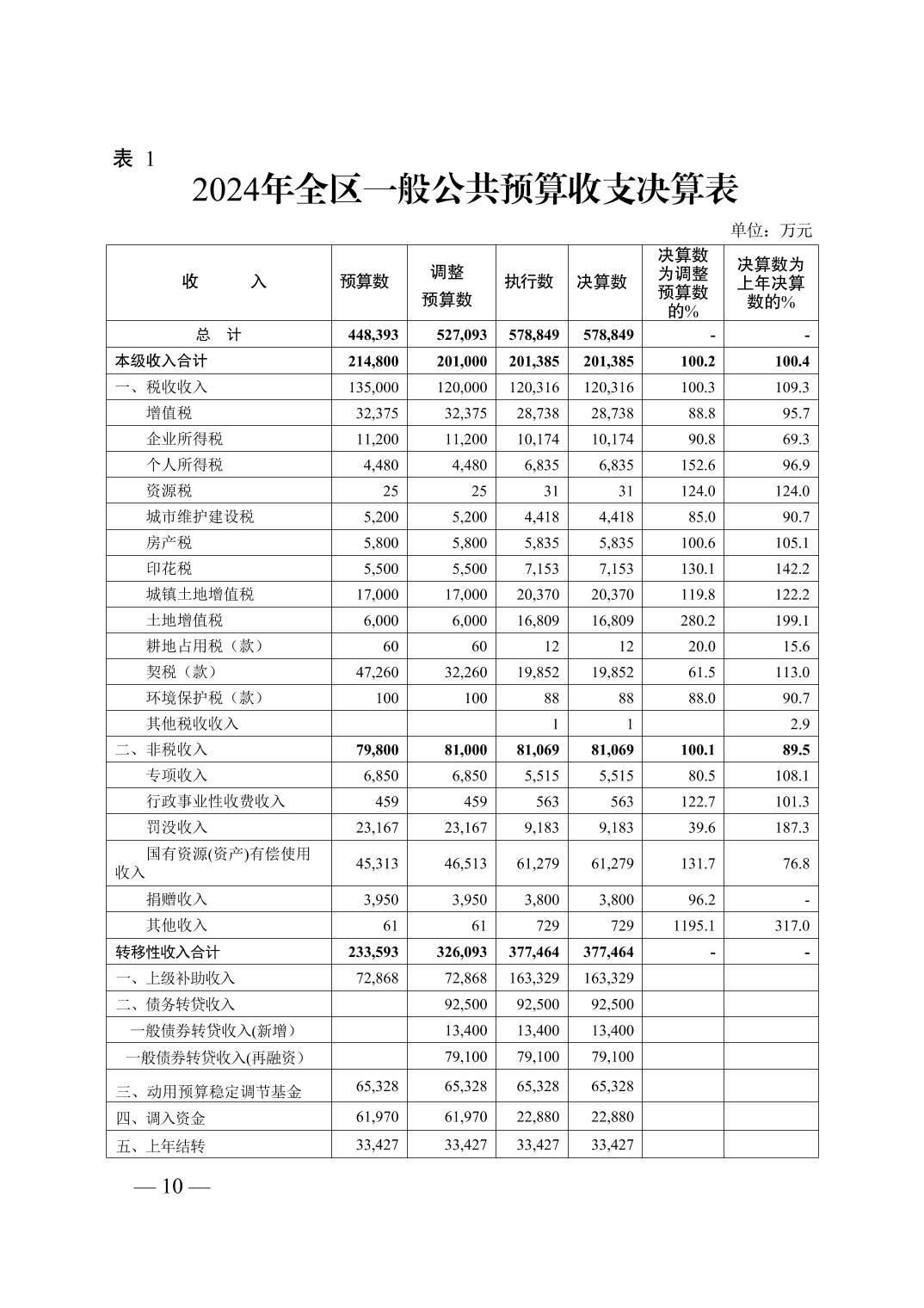 表 1

2024年全区一般公共预算收支决算表

单位：万元

| 收　　入 | 预算数 | 调整预算数 | 执行数 | 决算数 | 决算数为调整预算数的% | 决算数为上年决算数的% |
|---|---|---|---|---|---|---|
| 总　计 | 448,393 | 527,093 | 578,849 | 578,849 | - | - |
| 本级收入合计 | 214,800 | 201,000 | 201,385 | 201,385 | 100.2 | 100.4 |
| 一、税收收入 | 135,000 | 120,000 | 120,316 | 120,316 | 100.3 | 109.3 |
| 增值税 | 32,375 | 32,375 | 28,738 | 28,738 | 88.8 | 95.7 |
| 企业所得税 | 11,200 | 11,200 | 10,174 | 10,174 | 90.8 | 69.3 |
| 个人所得税 | 4,480 | 4,480 | 6,835 | 6,835 | 152.6 | 96.9 |
| 资源税 | 25 | 25 | 31 | 31 | 124.0 | 124.0 |
| 城市维护建设税 | 5,200 | 5,200 | 4,418 | 4,418 | 85.0 | 90.7 |
| 房产税 | 5,800 | 5,800 | 5,835 | 5,835 | 100.6 | 105.1 |
| 印花税 | 5,500 | 5,500 | 7,153 | 7,153 | 130.1 | 142.2 |
| 城镇土地增值税 | 17,000 | 17,000 | 20,370 | 20,370 | 119.8 | 122.2 |
| 土地增值税 | 6,000 | 6,000 | 16,809 | 16,809 | 280.2 | 199.1 |
| 耕地占用税（款） | 60 | 60 | 12 | 12 | 20.0 | 15.6 |
| 契税（款） | 47,260 | 32,260 | 19,852 | 19,852 | 61.5 | 113.0 |
| 环境保护税（款） | 100 | 100 | 88 | 88 | 88.0 | 90.7 |
| 其他税收收入 | | | 1 | 1 | | 2.9 |
| 二、非税收入 | 79,800 | 81,000 | 81,069 | 81,069 | 100.1 | 89.5 |
| 专项收入 | 6,850 | 6,850 | 5,515 | 5,515 | 80.5 | 108.1 |
| 行政事业性收费收入 | 459 | 459 | 563 | 563 | 122.7 | 101.3 |
| 罚没收入 | 23,167 | 23,167 | 9,183 | 9,183 | 39.6 | 187.3 |
| 国有资源(资产)有偿使用收入 | 45,313 | 46,513 | 61,279 | 61,279 | 131.7 | 76.8 |
| 捐赠收入 | 3,950 | 3,950 | 3,800 | 3,800 | 96.2 | - |
| 其他收入 | 61 | 61 | 729 | 729 | 1195.1 | 317.0 |
| 转移性收入合计 | 233,593 | 326,093 | 377,464 | 377,464 | - | - |
| 一、上级补助收入 | 72,868 | 72,868 | 163,329 | 163,329 | | |
| 二、债务转贷收入 | | 92,500 | 92,500 | 92,500 | | |
| 一般债券转贷收入(新增) | | 13,400 | 13,400 | 13,400 | | |
| 一般债券转贷收入(再融资） | | 79,100 | 79,100 | 79,100 | | |
| 三、动用预算稳定调节基金 | 65,328 | 65,328 | 65,328 | 65,328 | | |
| 四、调入资金 | 61,970 | 61,970 | 22,880 | 22,880 | | |
| 五、上年结转 | 33,427 | 33,427 | 33,427 | 33,427 | | |

— 10 —